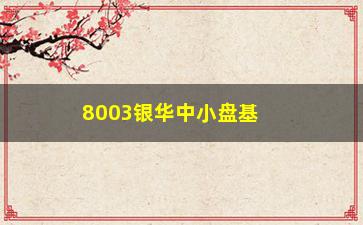 8003银华中小盘基